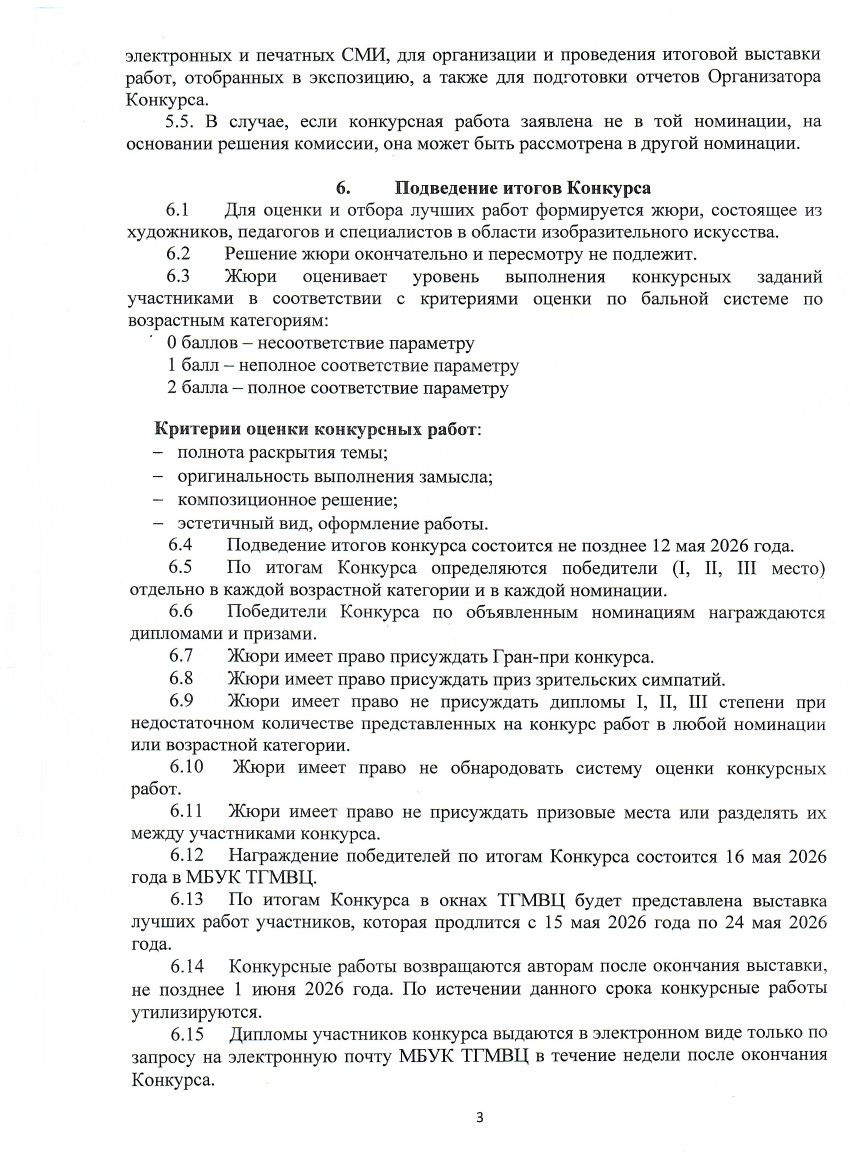 электронных и печатных СМИ, для организации и проведения итоговой выставки работ, отобранных в экспозицию, а также для подготовки отчетов Организатора Конкурса.

5.5. В случае, если конкурсная работа заявлена не в той номинации, на основании решения комиссии, она может быть рассмотрена в другой номинации.

6. Подведение итогов Конкурса

6.1 Для оценки и отбора лучших работ формируется жюри, состоящее из художников, педагогов и специалистов в области изобразительного искусства.

6.2 Решение жюри окончательно и пересмотру не подлежит.

6.3 Жюри оценивает уровень выполнения конкурсных заданий участниками в соответствии с критериями оценки по бальной системе по возрастным категориям:

0 баллов – несоответствие параметру
1 балл – неполное соответствие параметру
2 балла – полное соответствие параметру

Критерии оценки конкурсных работ:
– полнота раскрытия темы;
– оригинальность выполнения замысла;
– композиционное решение;
– эстетичный вид, оформление работы.

6.4 Подведение итогов конкурса состоится не позднее 12 мая 2026 года.

6.5 По итогам Конкурса определяются победители (I, II, III место) отдельно в каждой возрастной категории и в каждой номинации.

6.6 Победители Конкурса по объявленным номинациям награждаются дипломами и призами.

6.7 Жюри имеет право присуждать Гран-при конкурса.

6.8 Жюри имеет право присуждать приз зрительских симпатий.

6.9 Жюри имеет право не присуждать дипломы I, II, III степени при недостаточном количестве представленных на конкурс работ в любой номинации или возрастной категории.

6.10 Жюри имеет право не обнародовать систему оценки конкурсных работ.

6.11 Жюри имеет право не присуждать призовые места или разделять их между участниками конкурса.

6.12 Награждение победителей по итогам Конкурса состоится 16 мая 2026 года в МБУК ТГМВЦ.

6.13 По итогам Конкурса в окнах ТГМВЦ будет представлена выставка лучших работ участников, которая продлится с 15 мая 2026 года по 24 мая 2026 года.

6.14 Конкурсные работы возвращаются авторам после окончания выставки, не позднее 1 июня 2026 года. По истечении данного срока конкурсные работы утилизируются.

6.15 Дипломы участников конкурса выдаются в электронном виде только по запросу на электронную почту МБУК ТГМВЦ в течение недели после окончания Конкурса.

3